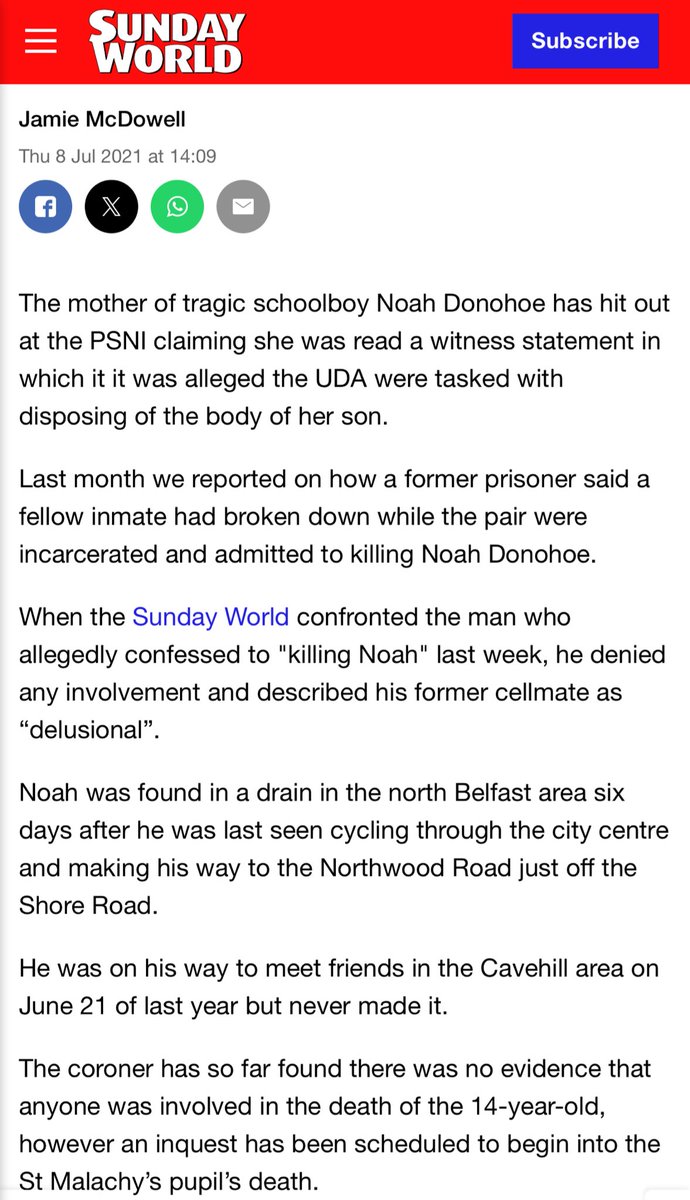 SUNDAY WORLD

Subscribe

Jamie McDowell

Thu 8 Jul 2021 at 14:09

The mother of tragic schoolboy Noah Donohoe has hit out at the PSNI claiming she was read a witness statement in which it it was alleged the UDA were tasked with disposing of the body of her son.

Last month we reported on how a former prisoner said a fellow inmate had broken down while the pair were incarcerated and admitted to killing Noah Donohoe.

When the Sunday World confronted the man who allegedly confessed to "killing Noah" last week, he denied any involvement and described his former cellmate as “delusional”.

Noah was found in a drain in the north Belfast area six days after he was last seen cycling through the city centre and making his way to the Northwood Road just off the Shore Road.

He was on his way to meet friends in the Cavehill area on June 21 of last year but never made it.

The coroner has so far found there was no evidence that anyone was involved in the death of the 14-year-old, however an inquest has been scheduled to begin into the St Malachy’s pupil’s death.